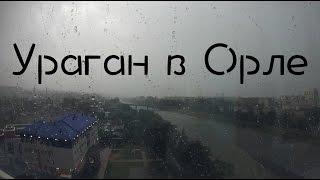 Ураган в Орле